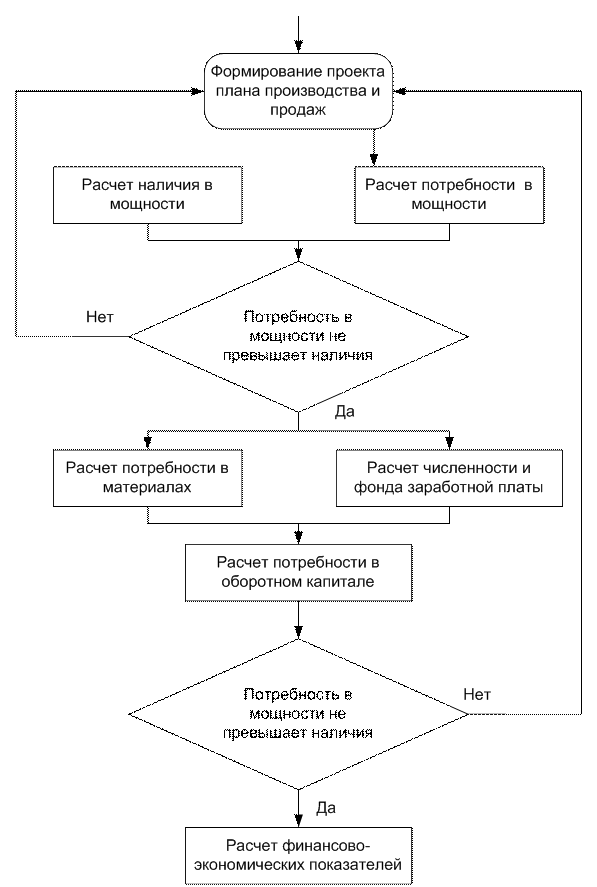 Формирование проекта плана производства и продаж

Расчет наличия в мощности

Расчет потребности в мощности

Нет

Потребность в мощности не превышает наличия

Да

Расчет потребности в материалах

Расчет численности и фонда заработной платы

Расчет потребности в оборотном капитале

Потребность в мощности не превышает наличия

Нет

Да

Расчет финансово-экономических показателей